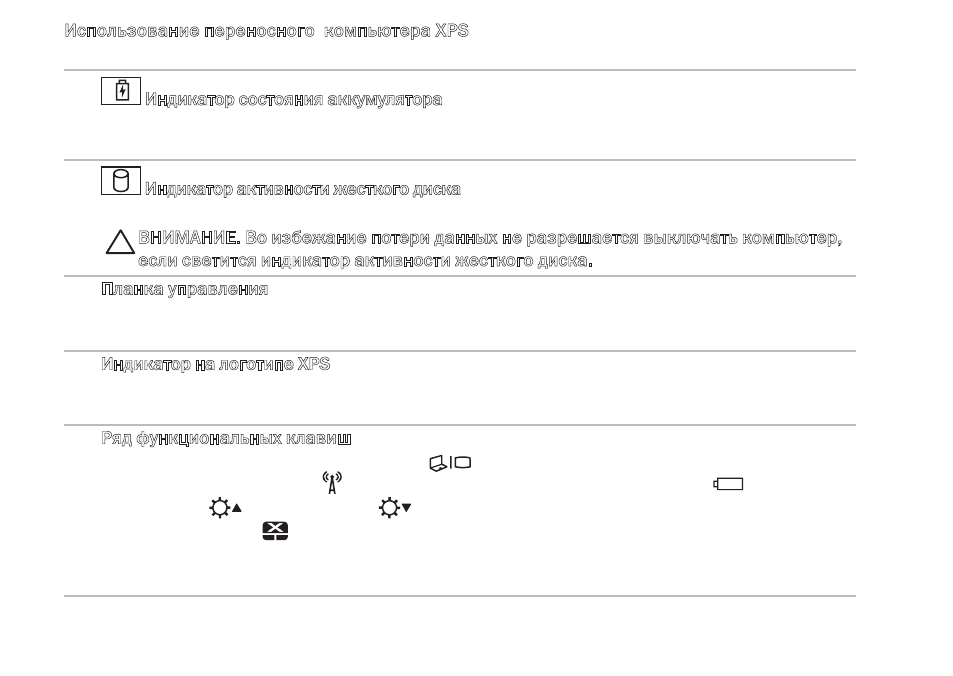 Использование переносного компьютера XPS

Индикатор состояния аккумулятора

Индикатор активности жесткого диска

ВНИМАНИЕ. Во избежание потери данных не разрешается выключать компьютер, если светится индикатор активности жесткого диска.

Планка управления

Индикатор на логотипе XPS

Ряд функциональных клавиш